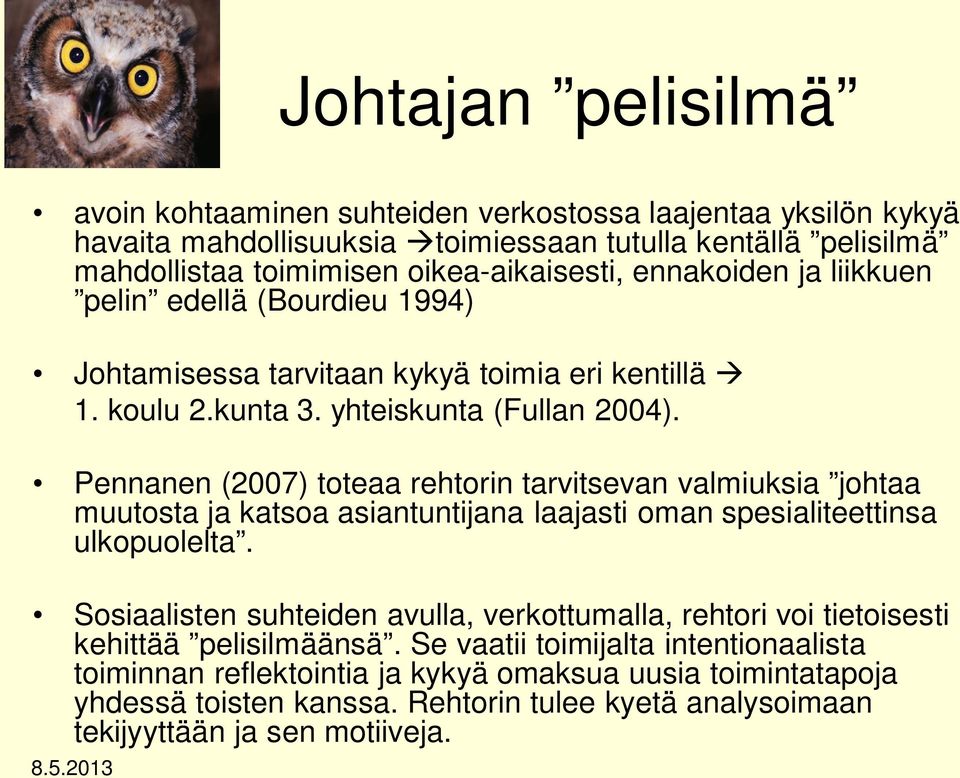 Johtajan ”pelisilmä”

• avoin kohtaaminen suhteiden verkostossa laajentaa yksilön kykyä havaita mahdollisuuksia →toimiessaan tutulla kentällä ”pelisilmä” mahdollistaa toimimisen oikea-aikaisesti, ennakoiden ja liikkuen ”pelin” edellä (Bourdieu 1994)

• Johtamisessa tarvitaan kykyä toimia eri kentillä →
1. koulu 2.kunta 3. yhteiskunta (Fullan 2004).

• Pennanen (2007) toteaa rehtorin tarvitsevan valmiuksia ”johtaa muutosta ja katsoa asiantuntijana laajasti oman spesialiteettinsa ulkopuolelta”.

• Sosiaalisten suhteiden avulla, verkottumalla, rehtori voi tietoisesti kehittää ”pelisilmäänsä”. Se vaatii toimijalta intentionaalista toiminnan reflektointia ja kykyä omaksua uusia toimintatapoja yhdessä toisten kanssa. Rehtorin tulee kyetä analysoimaan tekijyyttään ja sen motiiveja.

8.5.2013